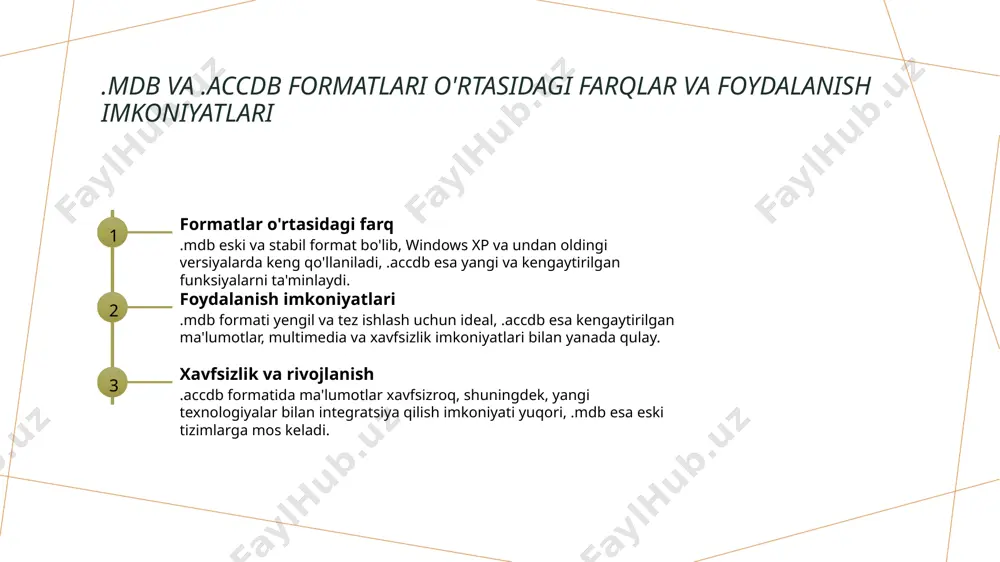 .MDB VA .ACCDB FORMATLARI O'RTASIDAGI FARQLAR VA FOYDALANISH IMKONIYATLARI

1

Formatlar o'rtasidagi farq

.mdb eski va stabil format bo'lib, Windows XP va undan oldingi versiyalarda keng qo'llaniladi, .accdb esa yangi va kengaytirilgan funksiyalarni ta'minlaydi.

2

Foydalanish imkoniyatlari

.mdb formati yengil va tez ishlash uchun ideal, .accdb esa kengaytirilgan ma'lumotlar, multimedia va xavfsizlik imkoniyatlari bilan yanada qulay.

3

Xavfsizlik va rivojlanish

.accdb formatida ma'lumotlar xavfsizroq, shuningdek, yangi texnologiyalar bilan integratsiya qilish imkoniyati yuqori, .mdb esa eski tizimlarga mos keladi.

FaylHub.uz FaylHub.uz FaylHub.uz FaylHub.uz FaylHub.uz FaylHub.uz